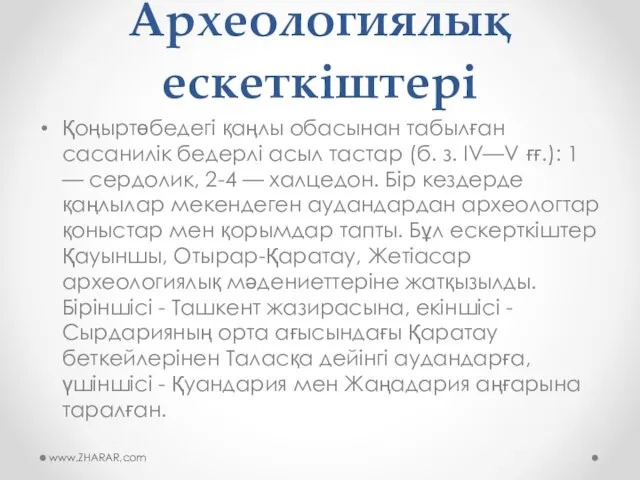 Археологиялық ескеткіштері

• Қоңыртөбедегі қаңлы обасынан табылған сасанилік бедерлі асыл тастар (б. з. IV—V ғғ.): 1 — сердолик, 2-4 — халцедон. Бір кездерде қаңлылар мекендеген аудандардан археологтар қоныстар мен қорымдар тапты. Бұл ескерткіштер Қауыншы, Отырар-Қаратау, Жетіасар археологиялық мәдениеттеріне жатқызылды. Біріншісі - Ташкент жазирасына, екіншісі - Сырдарияның орта ағысындағы Қаратау беткейлерінен Таласқа дейінгі аудандарға, үшіншісі - Қуандария мен Жаңадария аңғарына таралған.

www.ZHARAR.com